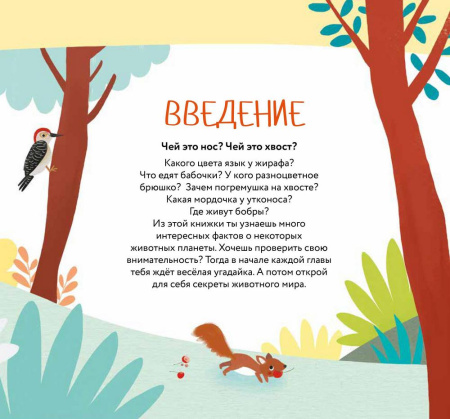 ВВЕДЕНИЕ

Чей это нос? Чей это хвост?

Какого цвета язык у жирафа? Что едят бабочки? У кого разноцветное брюшко? Зачем погремушка на хвосте? Какая мордочка у утконоса? Где живут бобры? Из этой книжки ты узнаешь много интересных фактов о некоторых животных планеты. Хочешь проверить свою внимательность? Тогда в начале каждой главы тебя ждёт весёлая угадайка. А потом открой для себя секреты животного мира.